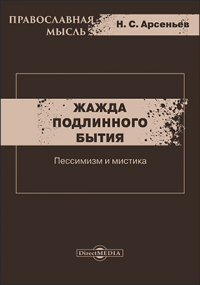 ПРАВОСЛАВНАЯ МЫСЛЬ

Н. С. Арсеньев

ЖАЖДА ПОДЛИННОГО БЫТИЯ

Пессимизм и мистика

DirectMEDIA